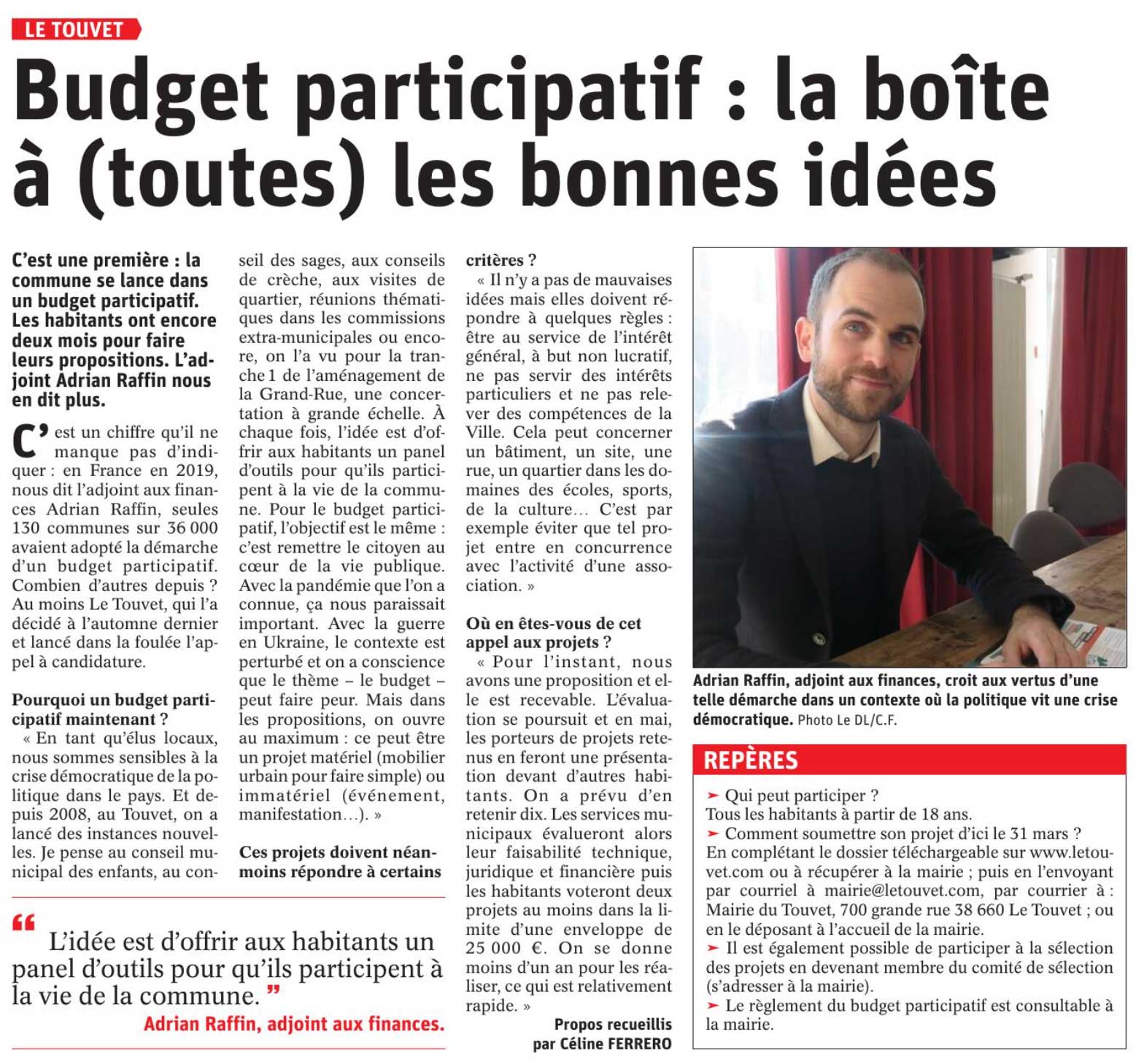 LE TOUVET

Budget participatif : la boîte à (toutes) les bonnes idées

C'est une première : la commune se lance dans un budget participatif. Les habitants ont encore deux mois pour faire leurs propositions. L'adjoint Adrian Raffin nous en dit plus.

C'est un chiffre qu'il ne manque pas d'indiquer : en France en 2019, nous dit l'adjoint aux finances Adrian Raffin, seules 130 communes sur 36 000 avaient adopté la démarche d'un budget participatif. Combien d'autres depuis ? Au moins Le Touvet, qui l'a décidé à l'automne dernier et lancé dans la foulée l'appel à candidature.

Pourquoi un budget participatif maintenant ?
« En tant qu'élus locaux, nous sommes sensibles à la crise démocratique de la politique dans le pays. Et depuis 2008, au Touvet, on a lancé des instances nouvelles. Je pense au conseil municipal des enfants, au conseil des sages, aux conseils de crèche, aux visites de quartier, réunions thématiques dans les commissions extra-municipales ou encore, on l'a vu pour la tranche 1 de l'aménagement de la Grand-Rue, une concertation à grande échelle. À chaque fois, l'idée est d'offrir aux habitants un panel d'outils pour qu'ils participent à la vie de la commune. Pour le budget participatif, l'objectif est le même : c'est remettre le citoyen au cœur de la vie publique. Avec la pandémie que l'on a connue, ça nous paraissait important. Avec la guerre en Ukraine, le contexte est perturbé et on a conscience que le thème – le budget – peut faire peur. Mais dans les propositions, on ouvre au maximum : ce peut être un projet matériel (mobilier urbain pour faire simple) ou immatériel (événement, manifestation…). »

Ces projets doivent néanmoins répondre à certains critères ?
« Il n'y a pas de mauvaises idées mais elles doivent répondre à quelques règles : être au service de l'intérêt général, à but non lucratif, ne pas servir des intérêts particuliers et ne pas relever des compétences de la Ville. Cela peut concerner un bâtiment, un site, une rue, un quartier dans les domaines des écoles, sports, de la culture… C'est par exemple éviter que tel projet entre en concurrence avec l'activité d'une association. »

Où en êtes-vous de cet appel aux projets ?
« Pour l'instant, nous avons une proposition et elle est recevable. L'évaluation se poursuit et en mai, les porteurs de projets retenus en feront une présentation devant d'autres habitants. On a prévu d'en retenir dix. Les services municipaux évalueront alors leur faisabilité technique, juridique et financière puis les habitants voteront deux projets au moins dans la limite d'une enveloppe de 25 000 €. On se donne moins d'un an pour les réaliser, ce qui est relativement rapide. »

Propos recueillis par Céline FERRERO

“ L'idée est d'offrir aux habitants un panel d'outils pour qu'ils participent à la vie de la commune. ”
Adrian Raffin, adjoint aux finances.

Adrian Raffin, adjoint aux finances, croit aux vertus d'une telle démarche dans un contexte où la politique vit une crise démocratique. Photo Le DL/C.F.

REPÈRES
➤ Qui peut participer ?
Tous les habitants à partir de 18 ans.
➤ Comment soumettre son projet d'ici le 31 mars ?
En complétant le dossier téléchargeable sur www.letouvet.com ou à récupérer à la mairie ; puis en l'envoyant par courriel à mairie@letouvet.com, par courrier à : Mairie du Touvet, 700 grande rue 38 660 Le Touvet ; ou en le déposant à l'accueil de la mairie.
➤ Il est également possible de participer à la sélection des projets en devenant membre du comité de sélection (s'adresser à la mairie).
➤ Le règlement du budget participatif est consultable à la mairie.